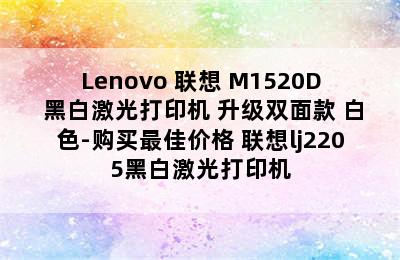 Lenovo 联想 M1520D 黑白激光打印机 升级双面款 白色-购买最佳价格 联想lj2205黑白激光打印机